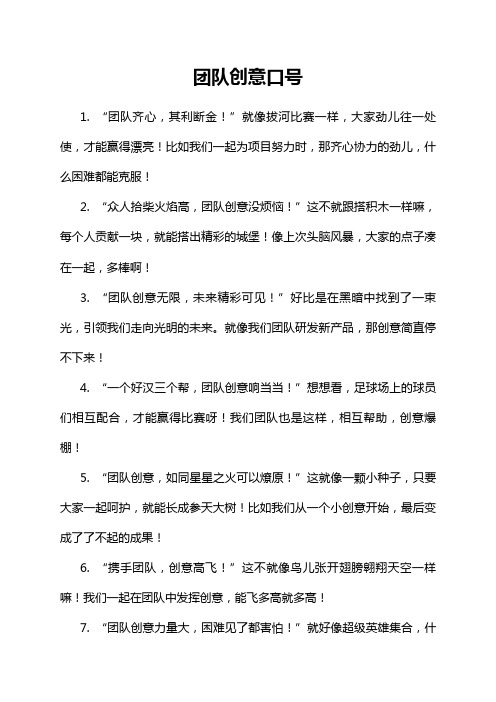 团队创意口号

1. “团队齐心，其利断金！”就像拔河比赛一样，大家劲儿往一处使，才能赢得漂亮！比如我们一起为项目努力时，那齐心协力的劲儿，什么困难都能克服！

2. “众人拾柴火焰高，团队创意没烦恼！”这不就跟搭积木一样嘛，每个人贡献一块，就能搭出精彩的城堡！像上次头脑风暴，大家的点子凑在一起，多棒啊！

3. “团队创意无限，未来精彩可见！”好比是在黑暗中找到了一束光，引领我们走向光明的未来。就像我们团队研发新产品，那创意简直停不下来！

4. “一个好汉三个帮，团队创意响当当！”想想看，足球场上的球员们相互配合，才能赢得比赛呀！我们团队也是这样，相互帮助，创意爆棚！

5. “团队创意，如同星星之火可以燎原！”这就像一颗小种子，只要大家一起呵护，就能长成参天大树！比如我们从一个小创意开始，最后变成了了不起的成果！

6. “携手团队，创意高飞！”这不就像鸟儿张开翅膀翱翔天空一样嘛！我们一起在团队中发挥创意，能飞多高就多高！

7. “团队创意力量大，困难见了都害怕！”就好像超级英雄集合，什